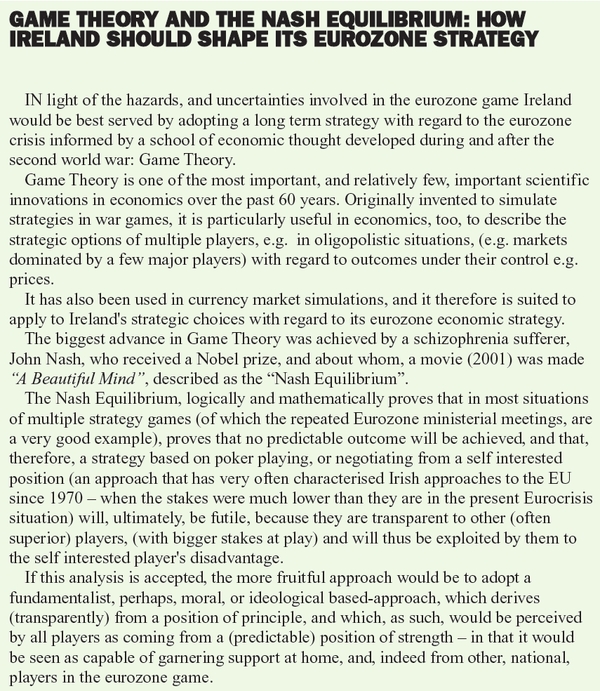 GAME THEORY AND THE NASH EQUILIBRIUM: HOW IRELAND SHOULD SHAPE ITS EUROZONE STRATEGY

IN light of the hazards, and uncertainties involved in the eurozone game Ireland would be best served by adopting a long term strategy with regard to the eurozone crisis informed by a school of economic thought developed during and after the second world war: Game Theory.

Game Theory is one of the most important, and relatively few, important scientific innovations in economics over the past 60 years. Originally invented to simulate strategies in war games, it is particularly useful in economics, too, to describe the strategic options of multiple players, e.g. in oligopolistic situations, (e.g. markets dominated by a few major players) with regard to outcomes under their control e.g. prices.

It has also been used in currency market simulations, and it therefore is suited to apply to Ireland's strategic choices with regard to its eurozone economic strategy.

The biggest advance in Game Theory was achieved by a schizophrenia sufferer, John Nash, who received a Nobel prize, and about whom, a movie (2001) was made "A Beautiful Mind", described as the "Nash Equilibrium".

The Nash Equilibrium, logically and mathematically proves that in most situations of multiple strategy games (of which the repeated Eurozone ministerial meetings, are a very good example), proves that no predictable outcome will be achieved, and that, therefore, a strategy based on poker playing, or negotiating from a self interested position (an approach that has very often characterised Irish approaches to the EU since 1970 – when the stakes were much lower than they are in the present Eurocrisis situation) will, ultimately, be futile, because they are transparent to other (often superior) players, (with bigger stakes at play) and will thus be exploited by them to the self interested player's disadvantage.

If this analysis is accepted, the more fruitful approach would be to adopt a fundamentalist, perhaps, moral, or ideological based-approach, which derives (transparently) from a position of principle, and which, as such, would be perceived by all players as coming from a (predictable) position of strength – in that it would be seen as capable of garnering support at home, and, indeed from other, national, players in the eurozone game.